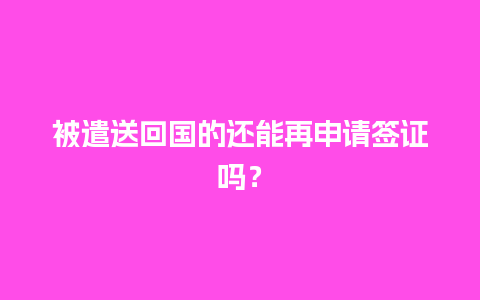 被遣送回国的还能再申请签证吗？